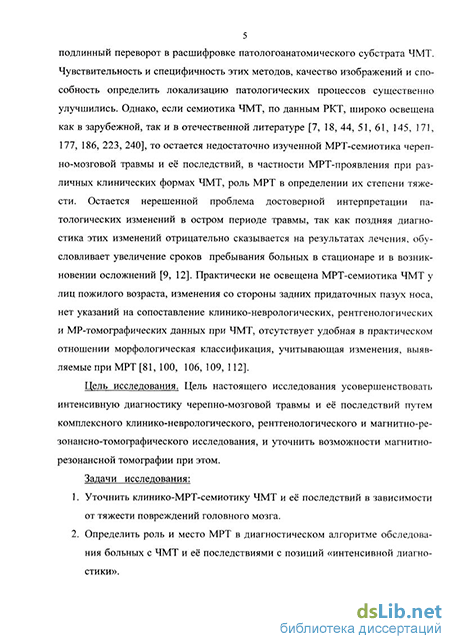 5

подлинный переворот в расшифровке патологоанатомического субстрата ЧМТ. Чувствительность и специфичность этих методов, качество изображений и способность определить локализацию патологических процессов существенно улучшились. Однако, если семиотика ЧМТ, по данным РКТ, широко освещена как в зарубежной, так и в отечественной литературе [7, 18, 44, 51, 61, 145, 171, 177, 186, 223, 240], то остается недостаточно изученной МРТ-семиотика черепно-мозговой травмы и её последствий, в частности МРТ-проявления при различных клинических формах ЧМТ, роль МРТ в определении их степени тяжести. Остается нерешенной проблема достоверной интерпретации патологических изменений в остром периоде травмы, так как поздняя диагностика этих изменений отрицательно сказывается на результатах лечения, обусловливает увеличение сроков пребывания больных в стационаре и в возникновении осложнений [9, 12]. Практически не освещена МРТ-семиотика ЧМТ у лиц пожилого возраста, изменения со стороны задних придаточных пазух носа, нет указаний на сопоставление клинико-неврологических, рентгенологических и МР-томографических данных при ЧМТ, отсутствует удобная в практическом отношении морфологическая классификация, учитывающая изменения, выявляемые при МРТ [81, 100, 106, 109, 112].

Цель исследования. Цель настоящего исследования усовершенствовать интенсивную диагностику черепно-мозговой травмы и её последствий путем комплексного клинико-неврологического, рентгенологического и магнитно-резонансно-томографического исследования, и уточнить возможности магнитно-резонансной томографии при этом.

Задачи исследования:

1. Уточнить клинико-МРТ-семиотику ЧМТ и её последствий в зависимости от тяжести повреждений головного мозга.
2. Определить роль и место МРТ в диагностическом алгоритме обследования больных с ЧМТ и её последствиями с позиций «интенсивной диагностики».

dsLib.net
библиотека диссертаций